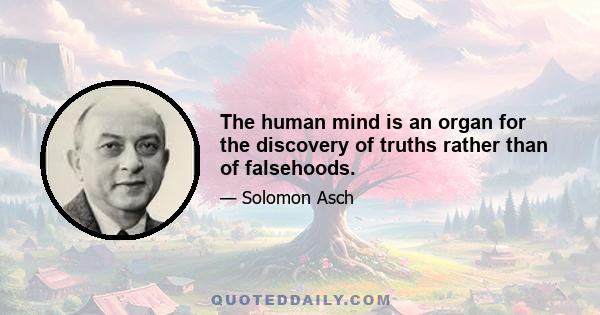 The human mind is an organ for the discovery of truths rather than of falsehoods.

— Solomon Asch

QUOTEDDAILY.COM